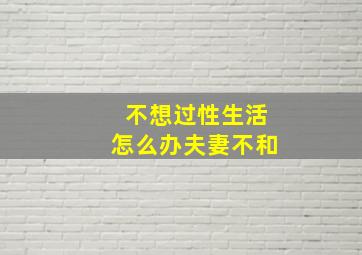 不想过性生活
怎么办夫妻不和